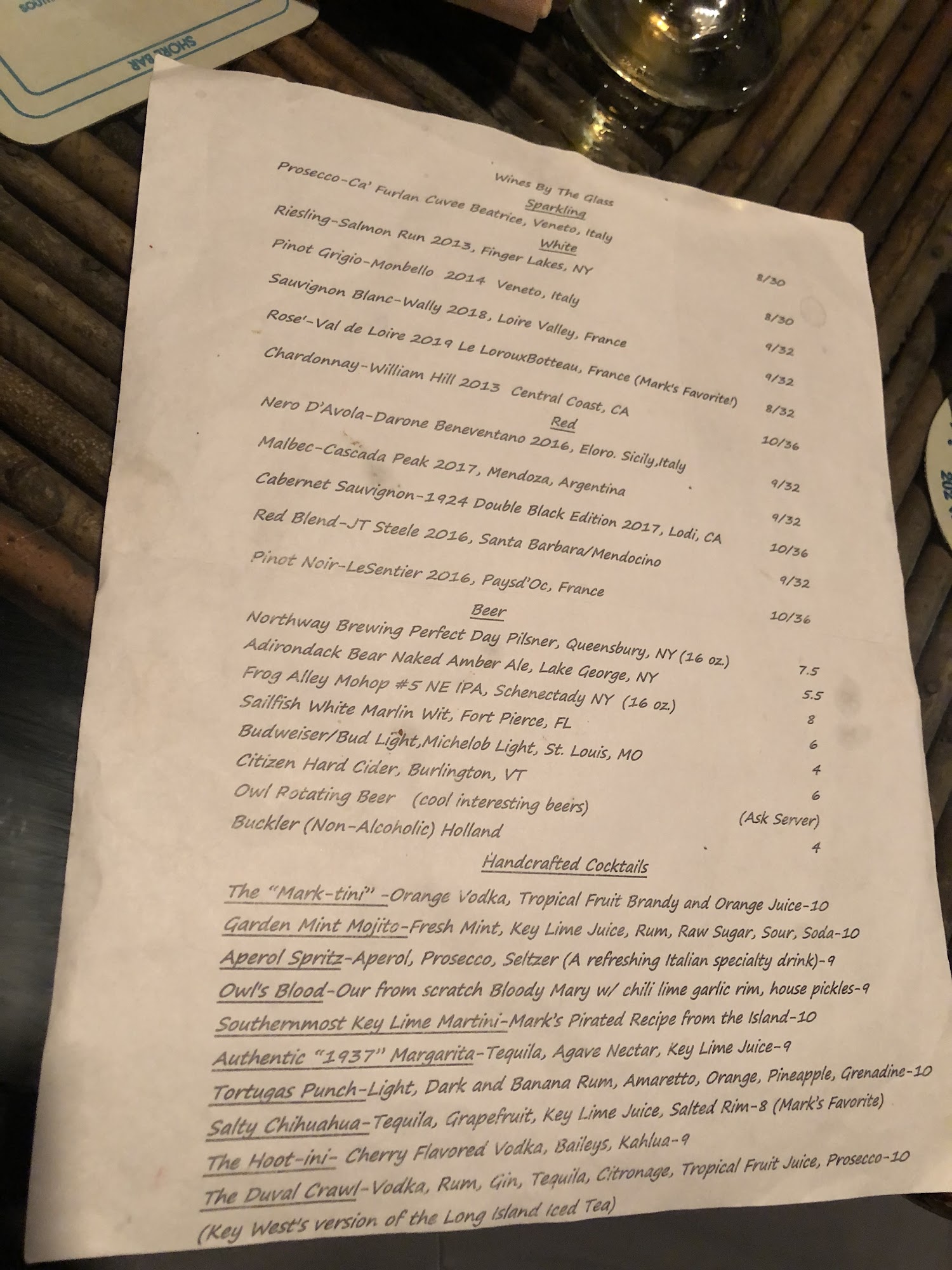 Wines By The Glass

Sparkling

Prosecco-Ca' Furlan Cuvee Beatrice, Veneto, Italy 8/30

White

Riesling-Salmon Run 2013, Finger Lakes, NY 8/30

Pinot Grigio-Monbello 2014 Veneto, Italy 9/32

Sauvignon Blanc-Wally 2018, Loire Valley, France 9/32

Rose'-Val de Loire 2019 Le LorouxBotteau, France (Mark's Favorite!) 8/32

Chardonnay-William Hill 2013 Central Coast, CA 10/36

Red

Nero D'Avola-Darone Beneventano 2016, Eloro. Sicily,Italy 9/32

Malbec-Cascada Peak 2017, Mendoza, Argentina 9/32

Cabernet Sauvignon-1924 Double Black Edition 2017, Lodi, CA 10/36

Red Blend-JT Steele 2016, Santa Barbara/Mendocino 9/32

Pinot Noir-LeSentier 2016, Paysd'Oc, France 10/36

Beer

Northway Brewing Perfect Day Pilsner, Queensbury, NY (16 oz.) 7.5

Adirondack Bear Naked Amber Ale, Lake George, NY 5.5

Frog Alley Mohop #5 NE IPA, Schenectady NY (16 oz.) 8

Sailfish White Marlin Wit, Fort Pierce, FL 6

Budweiser/Bud Light,Michelob Light, St. Louis, MO 4

Citizen Hard Cider, Burlington, VT 6

Owl Rotating Beer (cool interesting beers) (Ask Server)

Buckler (Non-Alcoholic) Holland 4

Handcrafted Cocktails

The "Mark-tini" -Orange Vodka, Tropical Fruit Brandy and Orange Juice-10

Garden Mint Mojito-Fresh Mint, Key Lime Juice, Rum, Raw Sugar, Sour, Soda-10

Aperol Spritz-Aperol, Prosecco, Seltzer (A refreshing Italian specialty drink)-9

Owl's Blood-Our from scratch Bloody Mary w/ chili lime garlic rim, house pickles-9

Southernmost Key Lime Martini-Mark's Pirated Recipe from the Island-10

Authentic "1937" Margarita-Tequila, Agave Nectar, Key Lime Juice-9

Tortugas Punch-Light, Dark and Banana Rum, Amaretto, Orange, Pineapple, Grenadine-10

Salty Chihuahua-Tequila, Grapefruit, Key Lime Juice, Salted Rim-8 (Mark's Favorite)

The Hoot-ini- Cherry Flavored Vodka, Baileys, Kahlua-9

The Duval Crawl-Vodka, Rum, Gin, Tequila, Citronage, Tropical Fruit Juice, Prosecco-10

(Key West's version of the Long Island Iced Tea)